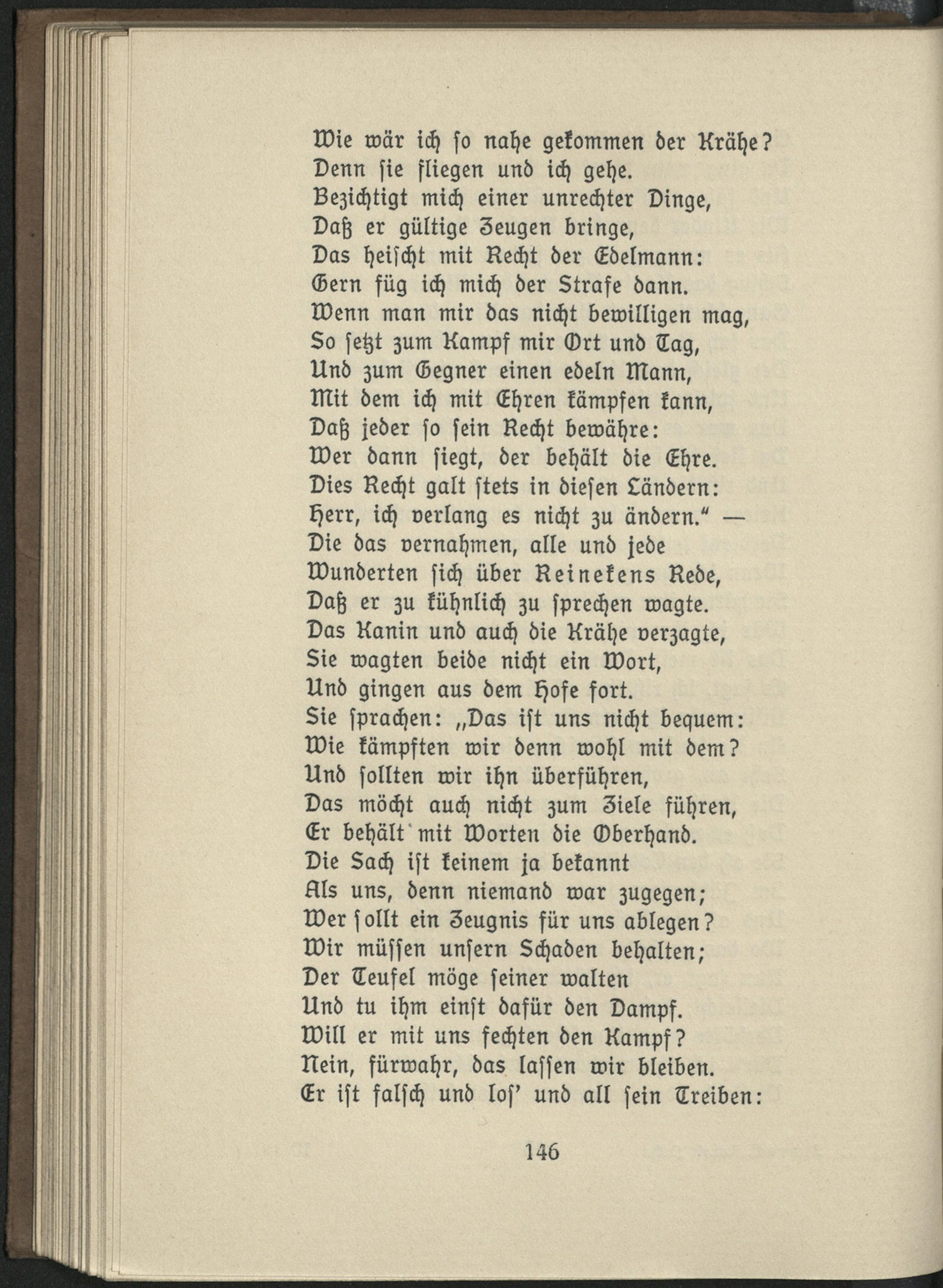 Wie wär ich so nahe gekommen der Krähe?
Denn sie fliegen und ich gehe.
Bezichtigt mich einer unrechter Dinge,
Daß er gültige Zeugen bringe,
Das heischt mit Recht der Edelmann:
Gern füg ich mich der Strafe dann.
Wenn man mir das nicht bewilligen mag,
So setzt zum Kampf mir Ort und Tag,
Und zum Gegner einen edeln Mann,
Mit dem ich mit Ehren kämpfen kann,
Daß jeder so sein Recht bewähre:
Wer dann siegt, der behält die Ehre.
Dies Recht galt stets in diesen Ländern:
Herr, ich verlang es nicht zu ändern." —
Die das vernahmen, alle und jede
Wunderten sich über Reinekens Rede,
Daß er zu kühnlich zu sprechen wagte.
Das Kanin und auch die Krähe verzagte,
Sie wagten beide nicht ein Wort,
Und gingen aus dem Hofe fort.
Sie sprachen: „Das ist uns nicht bequem:
Wie kämpften wir denn wohl mit dem?
Und sollten wir ihn überführen,
Das möcht auch nicht zum Ziele führen,
Er behält mit Worten die Oberhand.
Die Sach ist keinem ja bekannt
Als uns, denn niemand war zugegen;
Wer sollt ein Zeugnis für uns ablegen?
Wir müssen unsern Schaden behalten;
Der Teufel möge seiner walten
Und tu ihm einst dafür den Dampf.
Will er mit uns fechten den Kampf?
Nein, fürwahr, das lassen wir bleiben.
Er ist falsch und los' und all sein Treiben:

146